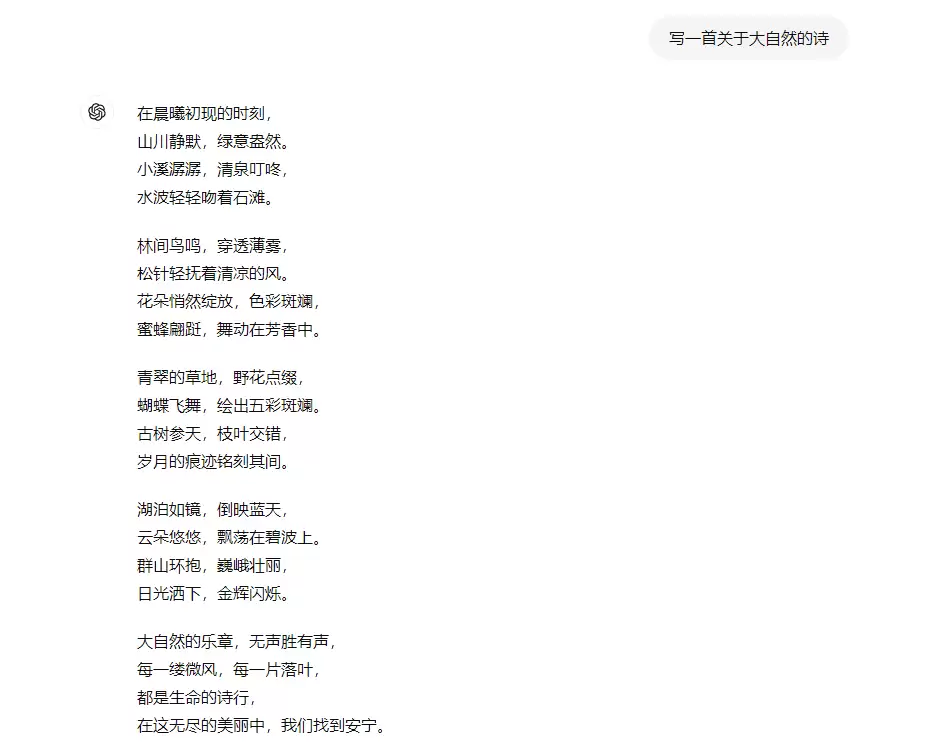 写一首关于大自然的诗

在晨曦初现的时刻，
山川静默，绿意盎然。
小溪潺潺，清泉叮咚，
水波轻轻吻着石滩。

林间鸟鸣，穿透薄雾，
松针轻抚着清凉的风。
花朵悄然绽放，色彩斑斓，
蜜蜂翩跹，舞动在芳香中。

青翠的草地，野花点缀，
蝴蝶飞舞，绘出五彩斑斓。
古树参天，枝叶交错，
岁月的痕迹铭刻其间。

湖泊如镜，倒映蓝天，
云朵悠悠，飘荡在碧波上。
群山环抱，巍峨壮丽，
日光洒下，金辉闪烁。

大自然的乐章，无声胜有声，
每一缕微风，每一片落叶，
都是生命的诗行，
在这无尽的美丽中，我们找到安宁。